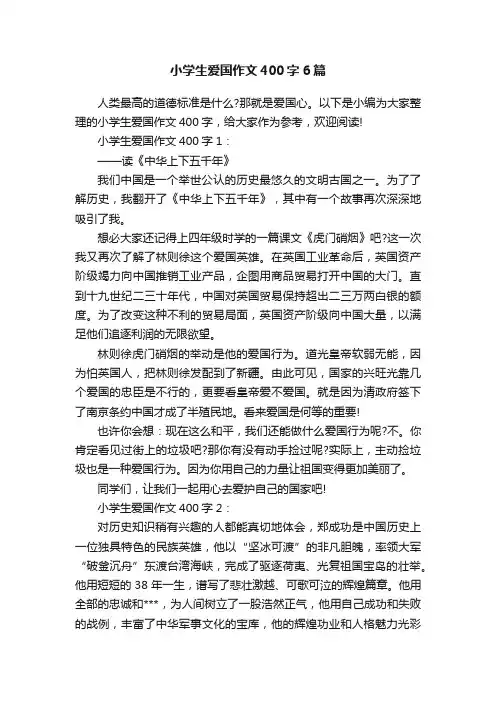 小学生爱国作文400字6篇

人类最高的道德标准是什么?那就是爱国心。以下是小编为大家整理的小学生爱国作文400字，给大家作为参考，欢迎阅读!

小学生爱国作文400字1：

——读《中华上下五千年》

我们中国是一个举世公认的历史最悠久的文明古国之一。为了了解历史，我翻开了《中华上下五千年》，其中有一个故事再次深深地吸引了我。

想必大家还记得上四年级时学的一篇课文《虎门销烟》吧?这一次我又再次了解了林则徐这个爱国英雄。在英国工业革命后，英国资产阶级竭力向中国推销工业产品，企图用商品贸易打开中国的大门。直到十九世纪二三十年代，中国对英国贸易保持超出二三万两白银的额度。为了改变这种不利的贸易局面，英国资产阶级向中国大量，以满足他们追逐利润的无限欲望。

林则徐虎门销烟的举动是他的爱国行为。道光皇帝软弱无能，因为怕英国人，把林则徐发配到了新疆。由此可见，国家的兴旺光靠几个爱国的忠臣是不行的，更要看皇帝爱不爱国。就是因为清政府签下了南京条约中国才成了半殖民地。看来爱国是何等的重要!

也许你会想：现在这么和平，我们还能做什么爱国行为呢?不。你肯定看见过街上的垃圾吧?那你有没有动手捡过呢?实际上，主动捡垃圾也是一种爱国行为。因为你用自己的力量让祖国变得更加美丽了。

同学们，让我们一起用心去爱护自己的国家吧!

小学生爱国作文400字2：

对历史知识稍有兴趣的人都能真切地体会，郑成功是中国历史上一位独具特色的民族英雄，他以“坚冰可渡”的非凡胆魄，率领大军“破釜沉舟”东渡台湾海峡，完成了驱逐荷夷、光复祖国宝岛的壮举。他用短短的38年一生，谱写了悲壮激越、可歌可泣的辉煌篇章。他用全部的忠诚和***，为人间树立了一股浩然正气，他用自己成功和失败的战例，丰富了中华军事文化的宝库，他的辉煌功业和人格魅力光彩